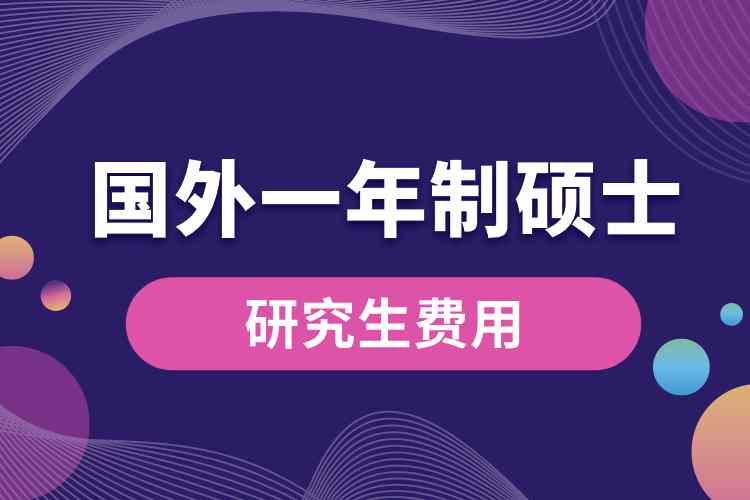 国外一年制硕士

研究生费用